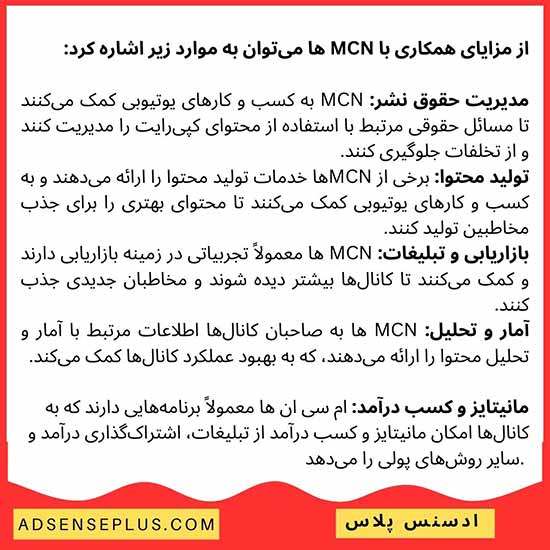 از مزایای همکاری با MCN ها می‌توان به موارد زیر اشاره کرد:

مدیریت حقوق نشر: MCN به کسب و کارهای یوتیوبی کمک می‌کنند تا مسائل حقوقی مرتبط با استفاده از محتوای کپی‌رایت را مدیریت کنند و از تخلفات جلوگیری کنند.
تولید محتوا: برخی از MCNها خدمات تولید محتوا را ارائه می‌دهند و به کسب و کارهای یوتیوبی کمک می‌کنند تا محتوای بهتری را برای جذب مخاطبین تولید کنند.
بازاریابی و تبلیغات: MCN ها معمولاً تجربیاتی در زمینه بازاریابی دارند و کمک می‌کنند تا کانال‌ها بیشتر دیده شوند و مخاطبان جدیدی جذب کنند.
آمار و تحلیل: MCN ها به صاحبان کانال‌ها اطلاعات مرتبط با آمار و تحلیل محتوا را ارائه می‌دهند، که به بهبود عملکرد کانال‌ها کمک می‌کند.

مانیتایز و کسب درآمد: ام سی ان ها معمولاً برنامه‌هایی دارند که به کانال‌ها امکان مانیتایز و کسب درآمد از تبلیغات، اشتراک‌گذاری درآمد و سایر روش‌های پولی را می‌دهد.

ADSENSEPLUS.COM

ادسنس پلاس